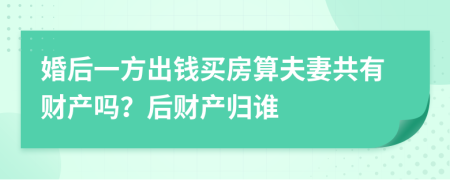 婚后一方出钱买房算夫妻共有财产吗？后财产归谁